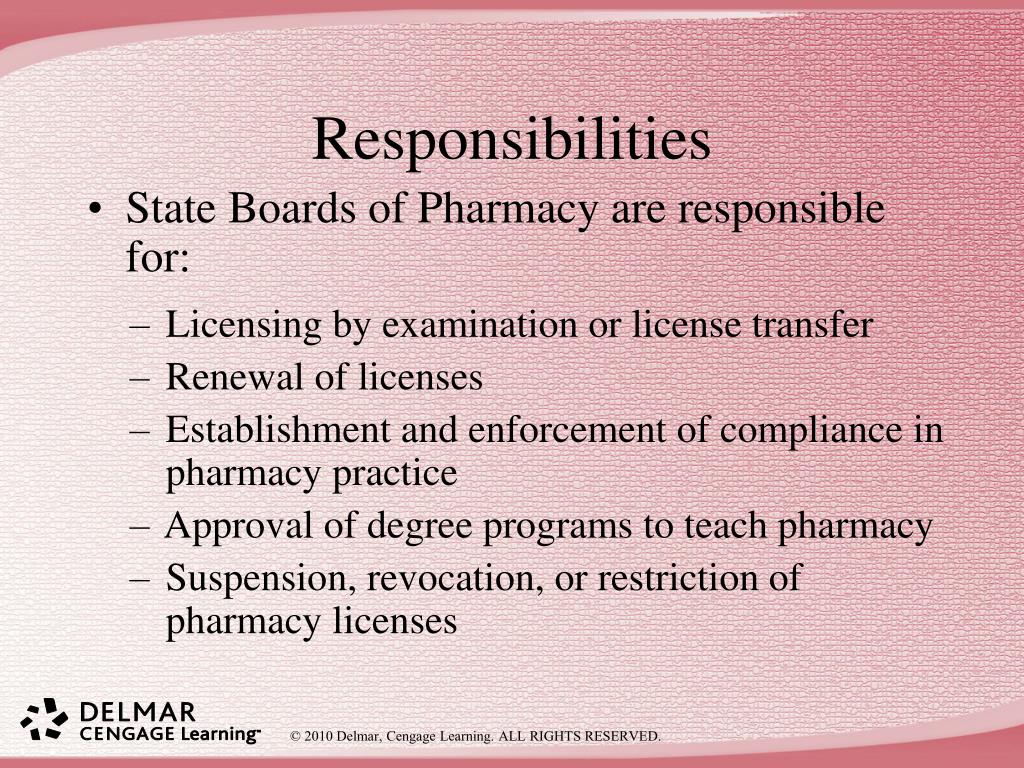 Responsibilities

• State Boards of Pharmacy are responsible for:
  – Licensing by examination or license transfer
  – Renewal of licenses
  – Establishment and enforcement of compliance in pharmacy practice
  – Approval of degree programs to teach pharmacy
  – Suspension, revocation, or restriction of pharmacy licenses

DELMAR
CENGAGE Learning™

© 2010 Delmar, Cengage Learning. ALL RIGHTS RESERVED.